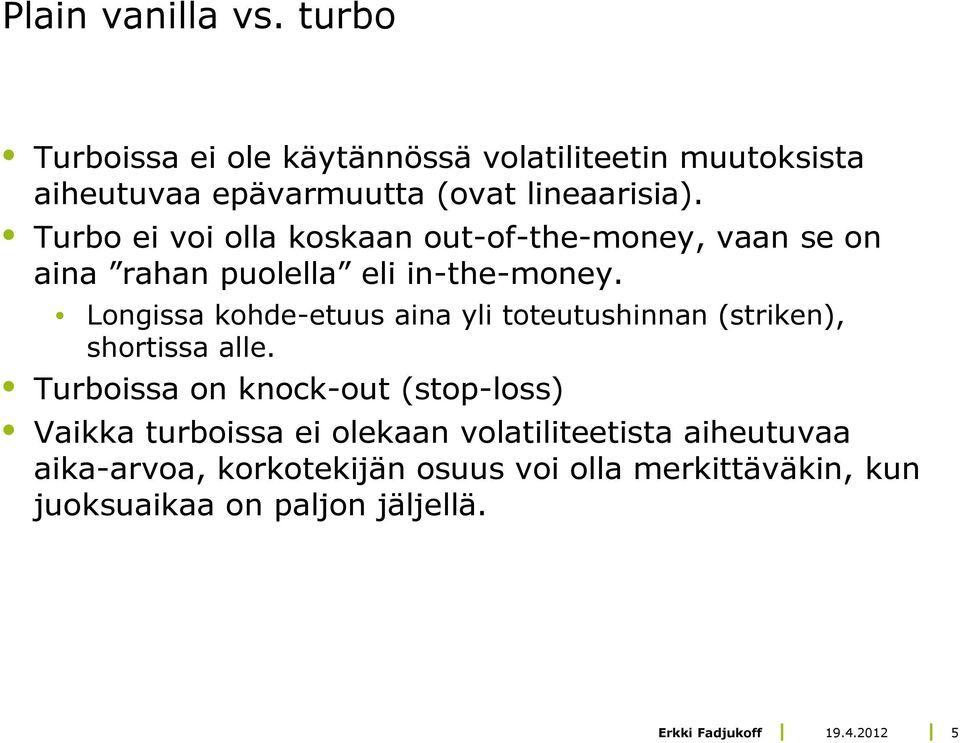 Plain vanilla vs. turbo

• Turboissa ei ole käytännössä volatiliteetin muutoksista aiheutuvaa epävarmuutta (ovat lineaarisia).
• Turbo ei voi olla koskaan out-of-the-money, vaan se on aina ”rahan puolella” eli in-the-money.
  • Longissa kohde-etuus aina yli toteutushinnan (striken), shortissa alle.
• Turboissa on knock-out (stop-loss)
• Vaikka turboissa ei olekaan volatiliteetista aiheutuvaa aika-arvoa, korkotekijän osuus voi olla merkittäväkin, kun juoksuaikaa on paljon jäljellä.

Erkki Fadjukoff | 19.4.2012 | 5